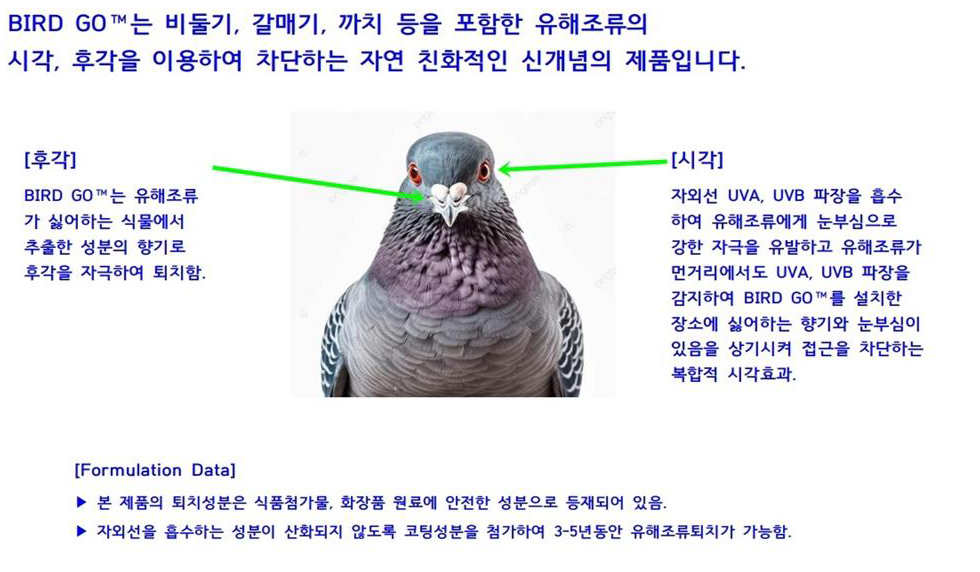 BIRD GO™는 비둘기, 갈매기, 까치 등을 포함한 유해조류의 시각, 후각을 이용하여 차단하는 자연 친화적인 신개념의 제품입니다.

[후각]

BIRD GO™는 유해조류가 싫어하는 식물에서 추출한 성분의 향기로 후각을 자극하여 퇴치함.

[시각]

자외선 UVA, UVB 파장을 흡수하여 유해조류에게 눈부심으로 강한 자극을 유발하고 유해조류가 먼거리에서도 UVA, UVB 파장을 감지하여 BIRD GO™를 설치한 장소에 싫어하는 향기와 눈부심이 있음을 상기시켜 접근을 차단하는 복합적 시각효과.

[Formulation Data]

▶ 본 제품의 퇴치성분은 식품첨가물, 화장품 원료에 안전한 성분으로 등재되어 있음.

▶ 자외선을 흡수하는 성분이 산화되지 않도록 코팅성분을 첨가하여 3-5년동안 유해조류퇴치가 가능함.